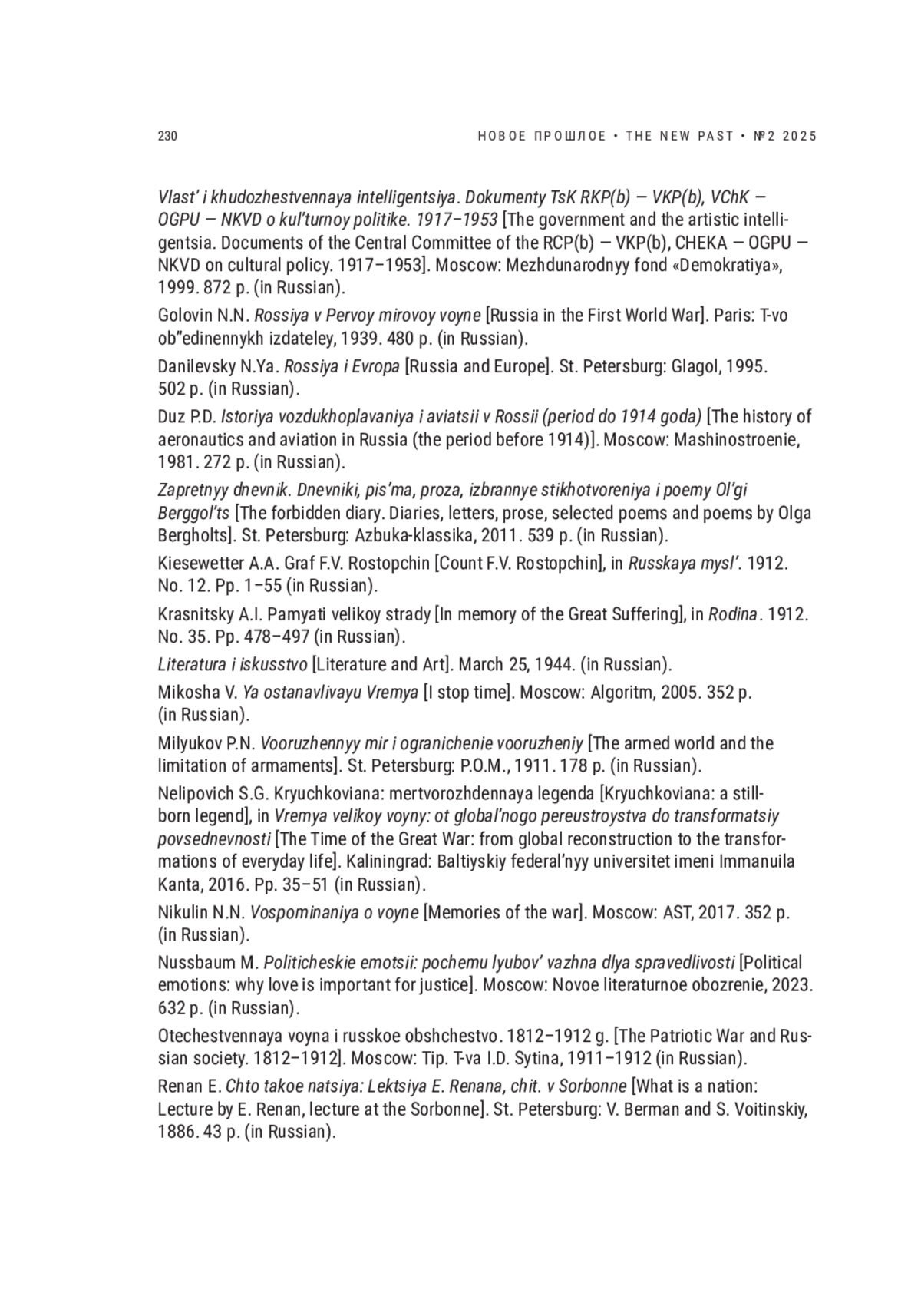 230 НОВОЕ ПРОШЛОЕ • THE NEW PAST • №2 2025

Vlast' i khudozhestvennaya intelligentsiya. Dokumenty TsK RKP(b) — VKP(b), VChK — OGPU — NKVD o kul'turnoy politike. 1917–1953 [The government and the artistic intelligentsia. Documents of the Central Committee of the RCP(b) — VKP(b), CHEKA — OGPU — NKVD on cultural policy. 1917–1953]. Moscow: Mezhdunarodnyy fond «Demokratiya», 1999. 872 p. (in Russian).

Golovin N.N. Rossiya v Pervoy mirovoy voyne [Russia in the First World War]. Paris: T-vo ob"edinennykh izdateley, 1939. 480 p. (in Russian).

Danilevsky N.Ya. Rossiya i Evropa [Russia and Europe]. St. Petersburg: Glagol, 1995. 502 p. (in Russian).

Duz P.D. Istoriya vozdukhoplavaniya i aviatsii v Rossii (period do 1914 goda) [The history of aeronautics and aviation in Russia (the period before 1914)]. Moscow: Mashinostroenie, 1981. 272 p. (in Russian).

Zapretnyy dnevnik. Dnevniki, pis'ma, proza, izbrannye stikhotvoreniya i poemy Ol'gi Berggol'ts [The forbidden diary. Diaries, letters, prose, selected poems and poems by Olga Bergholts]. St. Petersburg: Azbuka-klassika, 2011. 539 p. (in Russian).

Kiesewetter A.A. Graf F.V. Rostopchin [Count F.V. Rostopchin], in Russkaya mysl'. 1912. No. 12. Pp. 1–55 (in Russian).

Krasnitsky A.I. Pamyati velikoy strady [In memory of the Great Suffering], in Rodina. 1912. No. 35. Pp. 478–497 (in Russian).

Literatura i iskusstvo [Literature and Art]. March 25, 1944. (in Russian).

Mikosha V. Ya ostanavlivayu Vremya [I stop time]. Moscow: Algoritm, 2005. 352 p. (in Russian).

Milyukov P.N. Vooruzhennyy mir i ogranichenie vooruzheniy [The armed world and the limitation of armaments]. St. Petersburg: P.O.M., 1911. 178 p. (in Russian).

Nelipovich S.G. Kryuchkoviana: mertvorozhdennaya legenda [Kryuchkoviana: a stillborn legend], in Vremya velikoy voyny: ot global'nogo pereustroystva do transformatsiy povsednevnosti [The Time of the Great War: from global reconstruction to the transformations of everyday life]. Kaliningrad: Baltiyskiy federal'nyy universitet imeni Immanuila Kanta, 2016. Pp. 35–51 (in Russian).

Nikulin N.N. Vospominaniya o voyne [Memories of the war]. Moscow: AST, 2017. 352 p. (in Russian).

Nussbaum M. Politicheskie emotsii: pochemu lyubov' vazhna dlya spravedlivosti [Political emotions: why love is important for justice]. Moscow: Novoe literaturnoe obozrenie, 2023. 632 p. (in Russian).

Otechestvennaya voyna i russkoe obshchestvo. 1812–1912 g. [The Patriotic War and Russian society. 1812–1912]. Moscow: Tip. T-va I.D. Sytina, 1911–1912 (in Russian).

Renan E. Chto takoe natsiya: Lektsiya E. Renana, chit. v Sorbonne [What is a nation: Lecture by E. Renan, lecture at the Sorbonne]. St. Petersburg: V. Berman and S. Voitinskiy, 1886. 43 p. (in Russian).